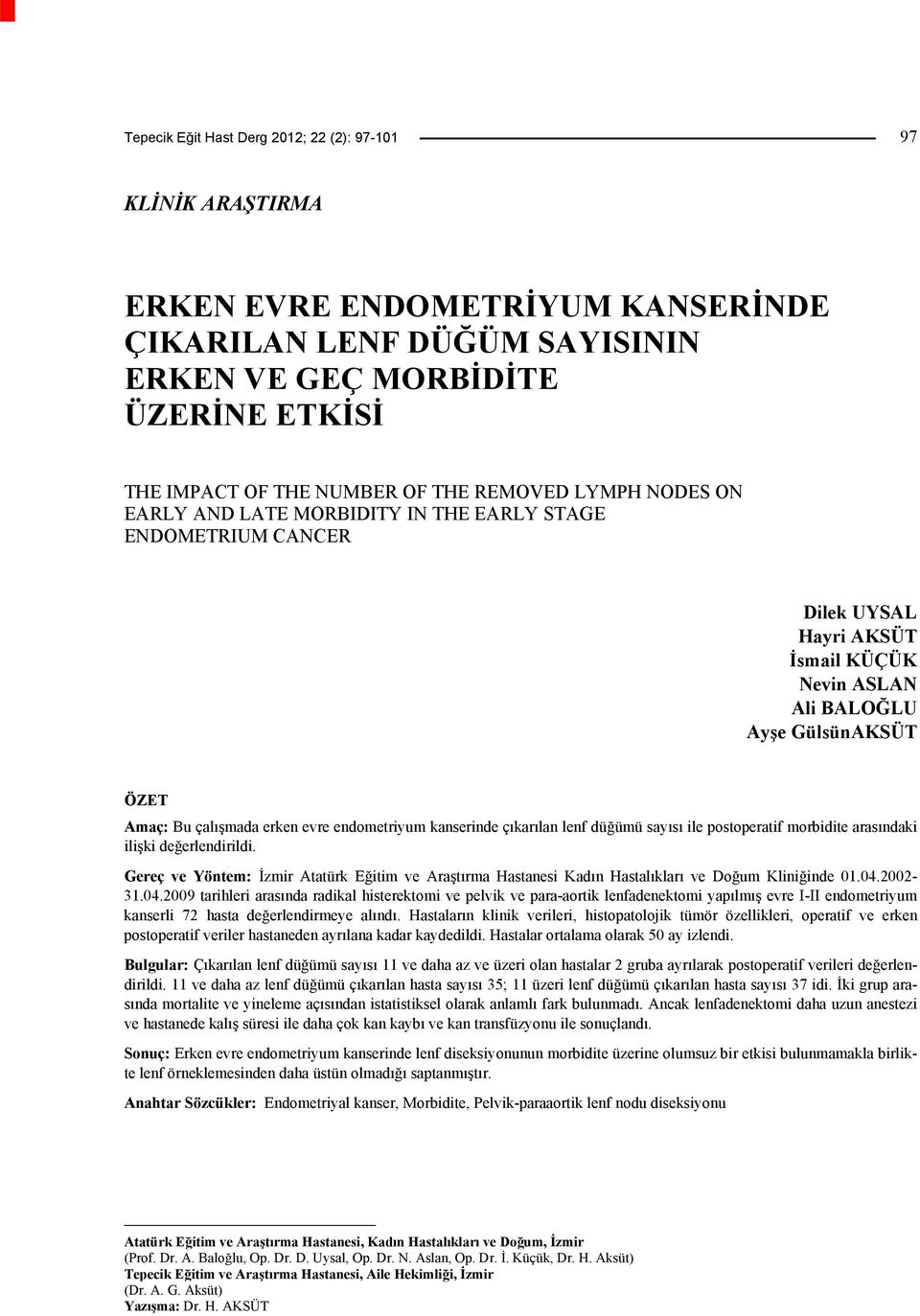 Tepecik Eğit Hast Derg 2012; 22 (2): 97-101 97

KLİNİK ARAŞTIRMA

ERKEN EVRE ENDOMETRİYUM KANSERİNDE ÇIKARILAN LENF DÜĞÜM SAYISININ ERKEN VE GEÇ MORBİDİTE ÜZERİNE ETKİSİ

THE IMPACT OF THE NUMBER OF THE REMOVED LYMPH NODES ON EARLY AND LATE MORBIDITY IN THE EARLY STAGE ENDOMETRIUM CANCER

Dilek UYSAL
Hayri AKSÜT
İsmail KÜÇÜK
Nevin ASLAN
Ali BALOĞLU
Ayşe GülsünAKSÜT

ÖZET

Amaç: Bu çalışmada erken evre endometriyum kanserinde çıkarılan lenf düğümü sayısı ile postoperatif morbidite arasındaki ilişki değerlendirildi.

Gereç ve Yöntem: İzmir Atatürk Eğitim ve Araştırma Hastanesi Kadın Hastalıkları ve Doğum Kliniğinde 01.04.2002-31.04.2009 tarihleri arasında radikal histerektomi ve pelvik ve para-aortik lenfadenektomi yapılmış evre I-II endometriyum kanserli 72 hasta değerlendirmeye alındı. Hastaların klinik verileri, histopatolojik tümör özellikleri, operatif ve erken postoperatif veriler hastaneden ayrılana kadar kaydedildi. Hastalar ortalama olarak 50 ay izlendi.

Bulgular: Çıkarılan lenf düğümü sayısı 11 ve daha az ve üzeri olan hastalar 2 gruba ayrılarak postoperatif verileri değerlendirildi. 11 ve daha az lenf düğümü çıkarılan hasta sayısı 35; 11 üzeri lenf düğümü çıkarılan hasta sayısı 37 idi. İki grup arasında mortalite ve yineleme açısından istatistiksel olarak anlamlı fark bulunmadı. Ancak lenfadenektomi daha uzun anestezi ve hastanede kalış süresi ile daha çok kan kaybı ve kan transfüzyonu ile sonuçlandı.

Sonuç: Erken evre endometriyum kanserinde lenf diseksiyonunun morbidite üzerine olumsuz bir etkisi bulunmamakla birlikte lenf örneklemesinden daha üstün olmadığı saptanmıştır.

Anahtar Sözcükler: Endometriyal kanser, Morbidite, Pelvik-paraaortik lenf nodu diseksiyonu

Atatürk Eğitim ve Araştırma Hastanesi, Kadın Hastalıkları ve Doğum, İzmir
(Prof. Dr. A. Baloğlu, Op. Dr. D. Uysal, Op. Dr. N. Aslan, Op. Dr. İ. Küçük, Dr. H. Aksüt)
Tepecik Eğitim ve Araştırma Hastanesi, Aile Hekimliği, İzmir
(Dr. A. G. Aksüt)
Yazışma: Dr. H. AKSÜT